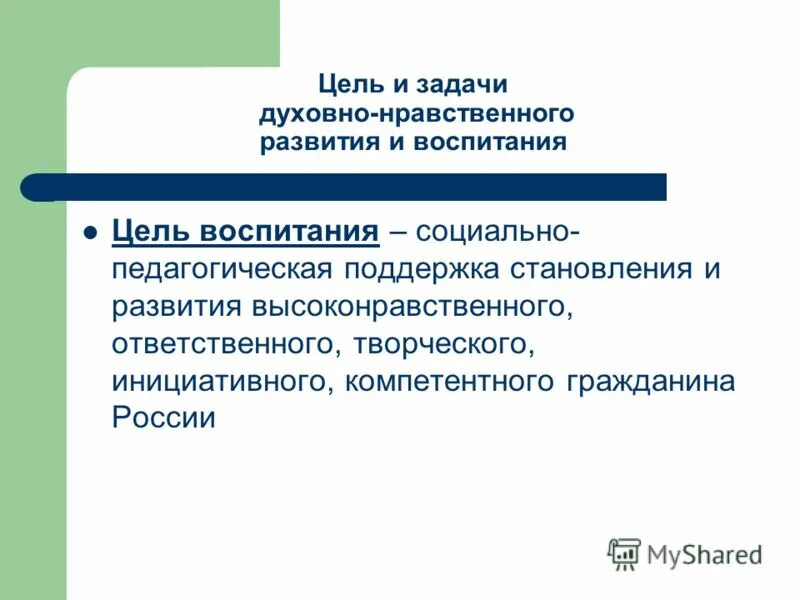 Цель и задачи духовно-нравственного развития и воспитания

Цель воспитания – социально-педагогическая поддержка становления и развития высоконравственного, ответственного, творческого, инициативного, компетентного гражданина России

MyShared